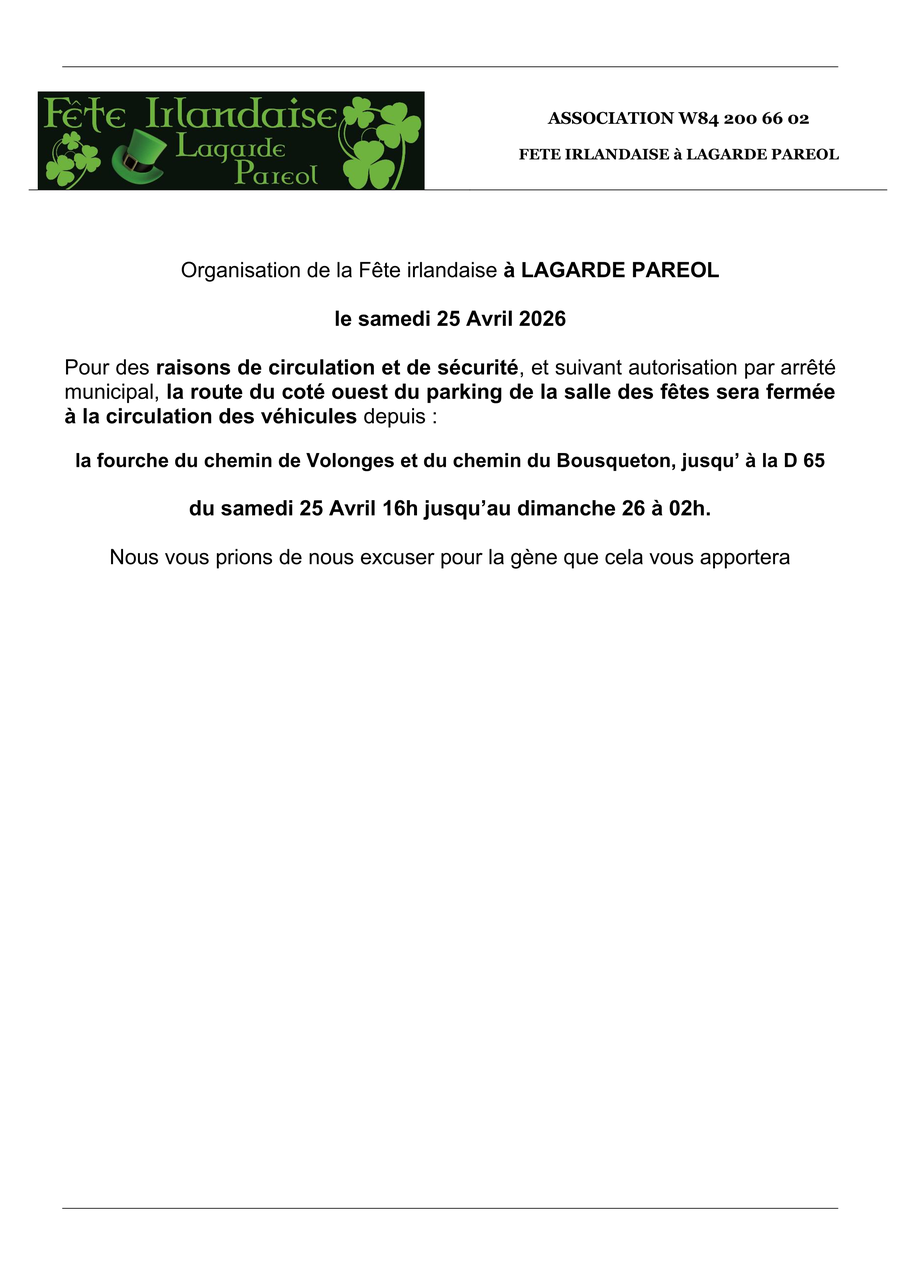 Fête Irlandaise
Lagarde
Pareol

ASSOCIATION W84 200 66 02

FETE IRLANDAISE à LAGARDE PAREOL

Organisation de la Fête irlandaise à LAGARDE PAREOL

le samedi 25 Avril 2026

Pour des raisons de circulation et de sécurité, et suivant autorisation par arrêté municipal, la route du coté ouest du parking de la salle des fêtes sera fermée à la circulation des véhicules depuis :

la fourche du chemin de Volonges et du chemin du Bousqueton, jusqu' à la D 65

du samedi 25 Avril 16h jusqu'au dimanche 26 à 02h.

Nous vous prions de nous excuser pour la gène que cela vous apportera